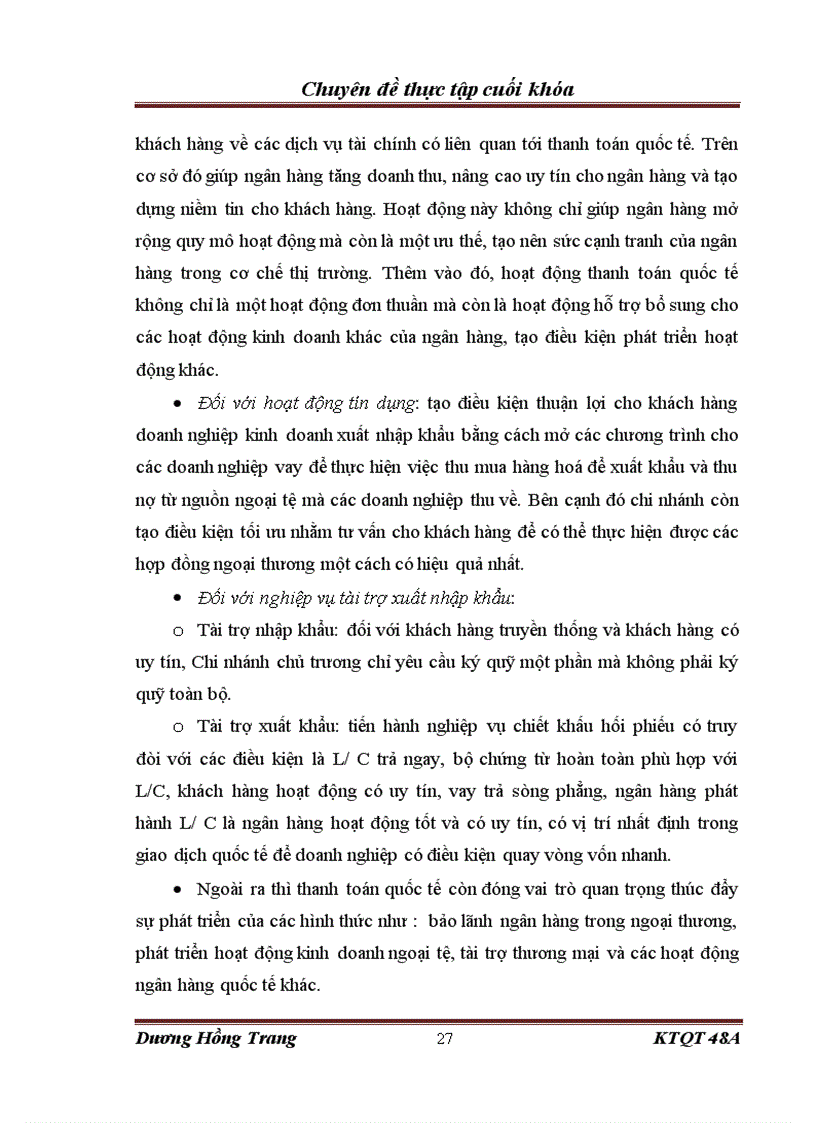 Chuyên đề thực tập cuối khóa

khách hàng về các dịch vụ tài chính có liên quan tới thanh toán quốc tế. Trên cơ sở đó giúp ngân hàng tăng doanh thu, nâng cao uy tín cho ngân hàng và tạo dựng niềm tin cho khách hàng. Hoạt động này không chỉ giúp ngân hàng mở rộng quy mô hoạt động mà còn là một ưu thế, tạo nên sức cạnh tranh của ngân hàng trong cơ chế thị trường. Thêm vào đó, hoạt động thanh toán quốc tế không chỉ là một hoạt động đơn thuần mà còn là hoạt động hỗ trợ bổ sung cho các hoạt động kinh doanh khác của ngân hàng, tạo điều kiện phát triển hoạt động khác.

• Đối với hoạt động tín dụng: tạo điều kiện thuận lợi cho khách hàng doanh nghiệp kinh doanh xuất nhập khẩu bằng cách mở các chương trình cho các doanh nghiệp vay để thực hiện việc thu mua hàng hoá để xuất khẩu và thu nợ từ nguồn ngoại tệ mà các doanh nghiệp thu về. Bên cạnh đó chi nhánh còn tạo điều kiện tối ưu nhằm tư vấn cho khách hàng để có thể thực hiện được các hợp đồng ngoại thương một cách có hiệu quả nhất.

• Đối với nghiệp vụ tài trợ xuất nhập khẩu:

o Tài trợ nhập khẩu: đối với khách hàng truyền thống và khách hàng có uy tín, Chi nhánh chủ trương chỉ yêu cầu ký quỹ một phần mà không phải ký quỹ toàn bộ.

o Tài trợ xuất khẩu: tiến hành nghiệp vụ chiết khấu hối phiếu có truy đòi với các điều kiện là L/ C trả ngay, bộ chứng từ hoàn toàn phù hợp với L/C, khách hàng hoạt động có uy tín, vay trả sòng phẳng, ngân hàng phát hành L/ C là ngân hàng hoạt động tốt và có uy tín, có vị trí nhất định trong giao dịch quốc tế để doanh nghiệp có điều kiện quay vòng vốn nhanh.

• Ngoài ra thì thanh toán quốc tế còn đóng vai trò quan trọng thúc đẩy sự phát triển của các hình thức như : bảo lãnh ngân hàng trong ngoại thương, phát triển hoạt động kinh doanh ngoại tệ, tài trợ thương mại và các hoạt động ngân hàng quốc tế khác.

Dương Hồng Trang 27 KTQT 48A